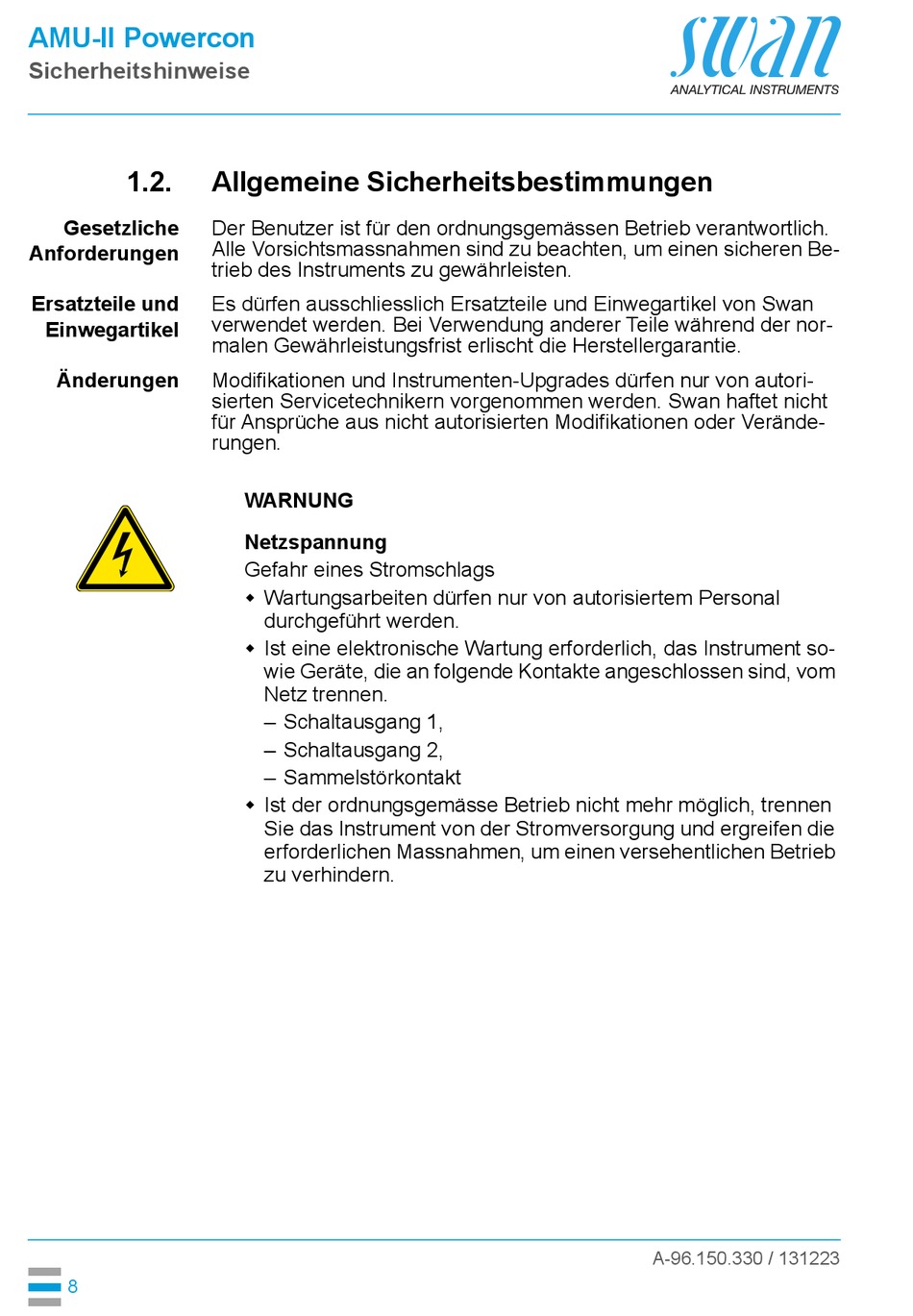 AMU-II Powercon
Sicherheitshinweise

swan
ANALYTICAL INSTRUMENTS

1.2. Allgemeine Sicherheitsbestimmungen

Gesetzliche Anforderungen

Der Benutzer ist für den ordnungsgemässen Betrieb verantwortlich. Alle Vorsichtsmassnahmen sind zu beachten, um einen sicheren Betrieb des Instruments zu gewährleisten.

Ersatzteile und Einwegartikel

Es dürfen ausschliesslich Ersatzteile und Einwegartikel von Swan verwendet werden. Bei Verwendung anderer Teile während der normalen Gewährleistungsfrist erlischt die Herstellergarantie.

Änderungen

Modifikationen und Instrumenten-Upgrades dürfen nur von autorisierten Servicetechnikern vorgenommen werden. Swan haftet nicht für Ansprüche aus nicht autorisierten Modifikationen oder Veränderungen.

WARNUNG

Netzspannung
Gefahr eines Stromschlags

◆ Wartungsarbeiten dürfen nur von autorisiertem Personal durchgeführt werden.
◆ Ist eine elektronische Wartung erforderlich, das Instrument sowie Geräte, die an folgende Kontakte angeschlossen sind, vom Netz trennen.
– Schaltausgang 1,
– Schaltausgang 2,
– Sammelstörkontakt
◆ Ist der ordnungsgemässe Betrieb nicht mehr möglich, trennen Sie das Instrument von der Stromversorgung und ergreifen die erforderlichen Massnahmen, um einen versehentlichen Betrieb zu verhindern.

A-96.150.330 / 131223

8